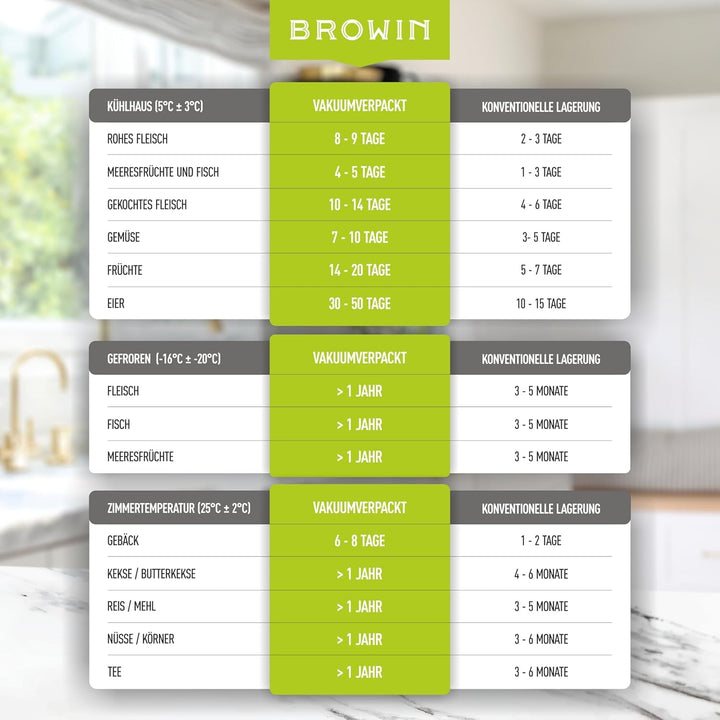 BROWIN

| KÜHLHAUS (5°C ± 3°C) | VAKUUMVERPACKT | KONVENTIONELLE LAGERUNG |
|---|---|---|
| ROHES FLEISCH | 8 - 9 TAGE | 2 - 3 TAGE |
| MEERESFRÜCHTE UND FISCH | 4 - 5 TAGE | 1 - 3 TAGE |
| GEKOCHTES FLEISCH | 10 - 14 TAGE | 4 - 6 TAGE |
| GEMÜSE | 7 - 10 TAGE | 3- 5 TAGE |
| FRÜCHTE | 14 - 20 TAGE | 5 - 7 TAGE |
| EIER | 30 - 50 TAGE | 10 - 15 TAGE |

| GEFROREN (-16°C ± -20°C) | VAKUUMVERPACKT | KONVENTIONELLE LAGERUNG |
|---|---|---|
| FLEISCH | > 1 JAHR | 3 - 5 MONATE |
| FISCH | > 1 JAHR | 3 - 5 MONATE |
| MEERESFRÜCHTE | > 1 JAHR | 3 - 5 MONATE |

| ZIMMERTEMPERATUR (25°C ± 2°C) | VAKUUMVERPACKT | KONVENTIONELLE LAGERUNG |
|---|---|---|
| GEBÄCK | 6 - 8 TAGE | 1 - 2 TAGE |
| KEKSE / BUTTERKEKSE | > 1 JAHR | 4 - 6 MONATE |
| REIS / MEHL | > 1 JAHR | 3 - 5 MONATE |
| NÜSSE / KÖRNER | > 1 JAHR | 3 - 6 MONATE |
| TEE | > 1 JAHR | 3 - 6 MONATE |